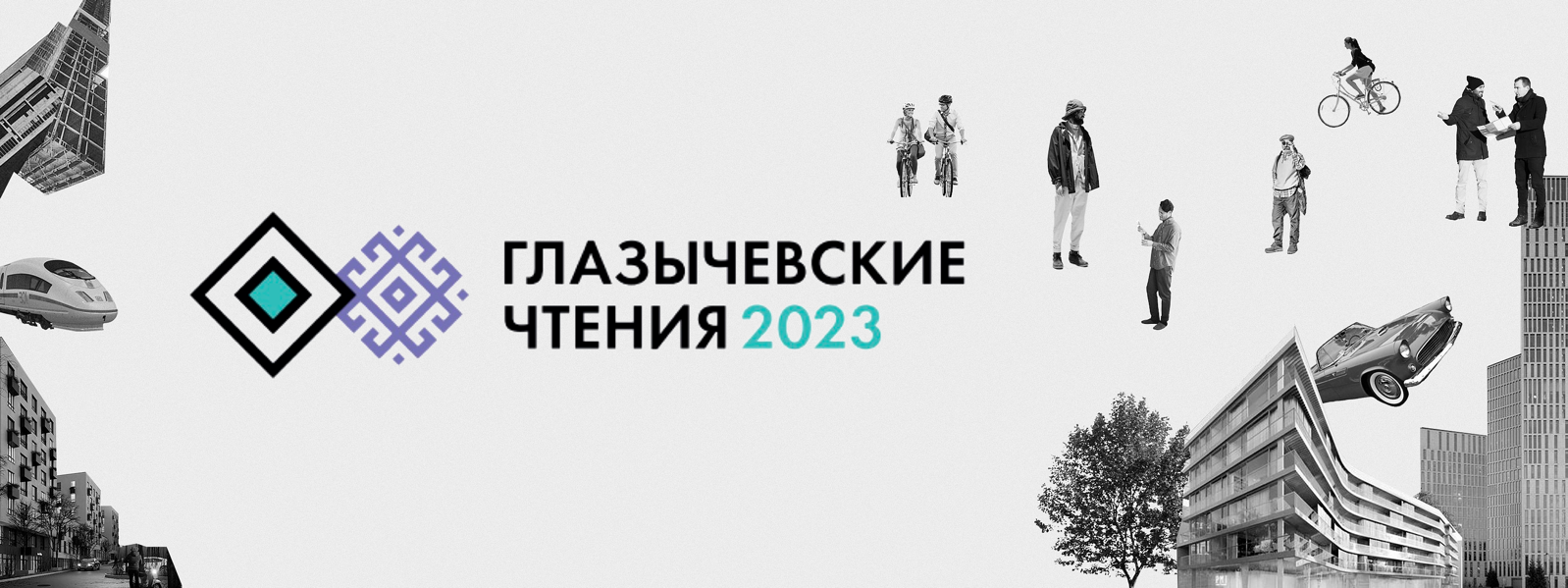 ГЛАЗЫЧЕВСКИЕ
ЧТЕНИЯ 2023